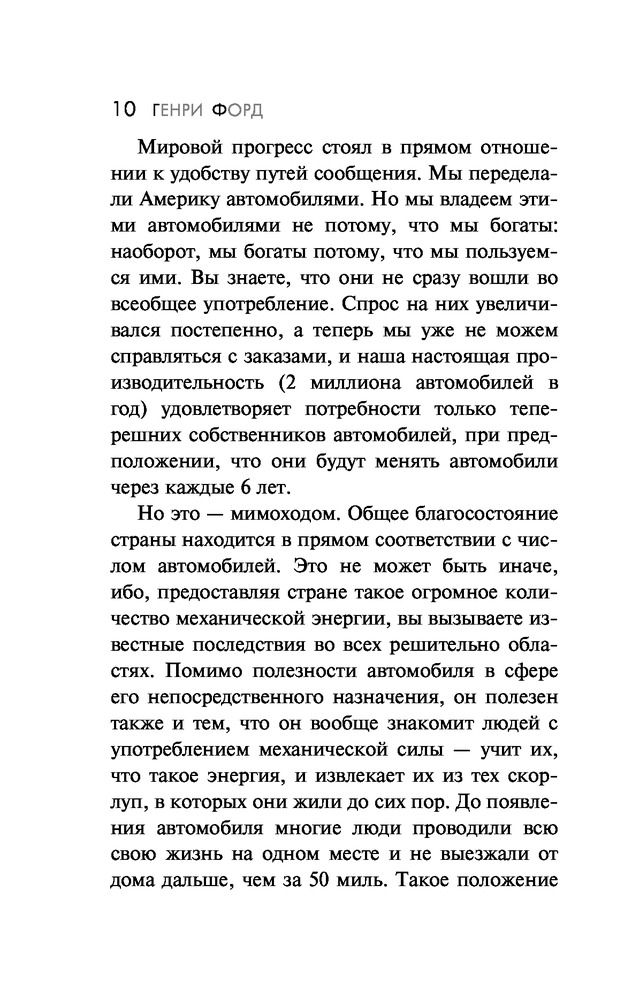 10 ГЕНРИ ФОРД

Мировой прогресс стоял в прямом отношении к удобству путей сообщения. Мы переделали Америку автомобилями. Но мы владеем этими автомобилями не потому, что мы богаты: наоборот, мы богаты потому, что мы пользуемся ими. Вы знаете, что они не сразу вошли во всеобщее употребление. Спрос на них увеличивался постепенно, а теперь мы уже не можем справляться с заказами, и наша настоящая производительность (2 миллиона автомобилей в год) удовлетворяет потребности только теперешних собственников автомобилей, при предположении, что они будут менять автомобили через каждые 6 лет.

Но это — мимоходом. Общее благосостояние страны находится в прямом соответствии с числом автомобилей. Это не может быть иначе, ибо, предоставляя стране такое огромное количество механической энергии, вы вызываете известные последствия во всех решительно областях. Помимо полезности автомобиля в сфере его непосредственного назначения, он полезен также и тем, что он вообще знакомит людей с употреблением механической силы — учит их, что такое энергия, и извлекает их из тех скорлуп, в которых они жили до сих пор. До появления автомобиля многие люди проводили всю свою жизнь на одном месте и не выезжали от дома дальше, чем за 50 миль. Такое положение